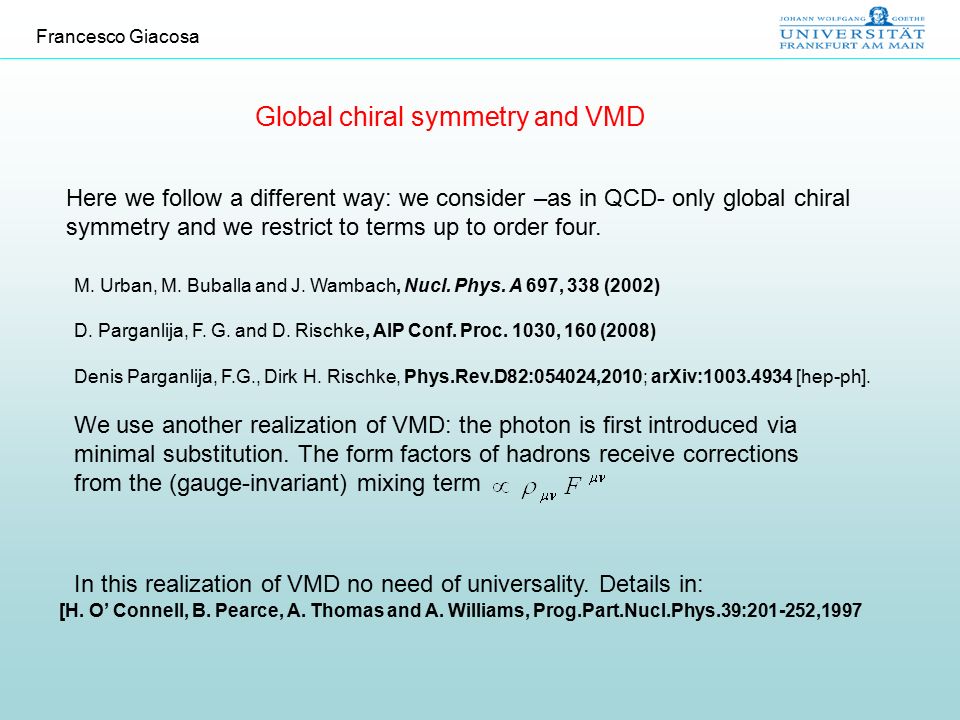 Francesco Giacosa

JOHANN WOLFGANG GOETHE
UNIVERSITÄT
FRANKFURT AM MAIN

Global chiral symmetry and VMD

Here we follow a different way: we consider –as in QCD- only global chiral symmetry and we restrict to terms up to order four.

M. Urban, M. Buballa and J. Wambach, Nucl. Phys. A 697, 338 (2002)

D. Parganlija, F. G. and D. Rischke, AIP Conf. Proc. 1030, 160 (2008)

Denis Parganlija, F.G., Dirk H. Rischke, Phys.Rev.D82:054024,2010; arXiv:1003.4934 [hep-ph].

We use another realization of VMD: the photon is first introduced via minimal substitution. The form factors of hadrons receive corrections from the (gauge-invariant) mixing term $\propto \rho_{\mu\nu} F^{\mu\nu}$

In this realization of VMD no need of universality. Details in:
[H. O' Connell, B. Pearce, A. Thomas and A. Williams, Prog.Part.Nucl.Phys.39:201-252,1997